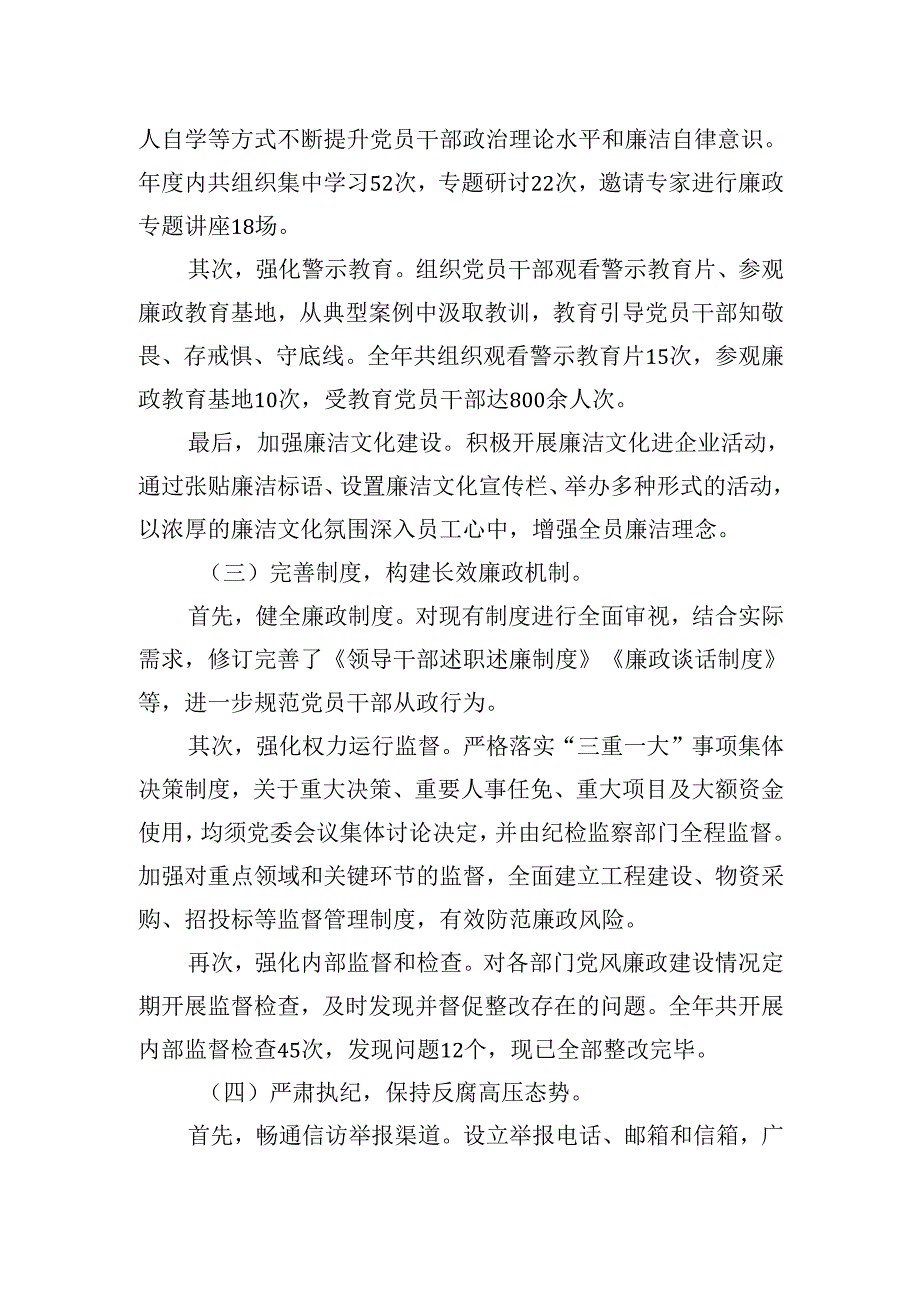 人自学等方式不断提升党员干部政治理论水平和廉洁自律意识。年度内共组织集中学习52次，专题研讨22次，邀请专家进行廉政专题讲座18场。

其次，强化警示教育。组织党员干部观看警示教育片、参观廉政教育基地，从典型案例中汲取教训，教育引导党员干部知敬畏、存戒惧、守底线。全年共组织观看警示教育片15次，参观廉政教育基地10次，受教育党员干部达800余人次。

最后，加强廉洁文化建设。积极开展廉洁文化进企业活动，通过张贴廉洁标语、设置廉洁文化宣传栏、举办多种形式的活动，以浓厚的廉洁文化氛围深入员工心中，增强全员廉洁理念。

（三）完善制度，构建长效廉政机制。

首先，健全廉政制度。对现有制度进行全面审视，结合实际需求，修订完善了《领导干部述职述廉制度》《廉政谈话制度》等，进一步规范党员干部从政行为。

其次，强化权力运行监督。严格落实“三重一大”事项集体决策制度，关于重大决策、重要人事任免、重大项目及大额资金使用，均须党委会议集体讨论决定，并由纪检监察部门全程监督。加强对重点领域和关键环节的监督，全面建立工程建设、物资采购、招投标等监督管理制度，有效防范廉政风险。

再次，强化内部监督和检查。对各部门党风廉政建设情况定期开展监督检查，及时发现并督促整改存在的问题。全年共开展内部监督检查45次，发现问题12个，现已全部整改完毕。

（四）严肃执纪，保持反腐高压态势。

首先，畅通信访举报渠道。设立举报电话、邮箱和信箱，广